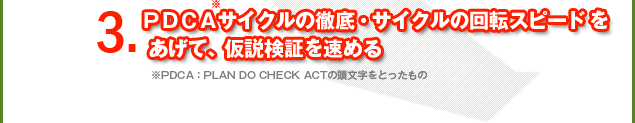 3. ＰＤＣＡ※サイクルの徹底・サイクルの回転スピードをあげて、仮説検証を速める

※PDCA：PLAN DO CHECK ACTの頭文字をとったもの